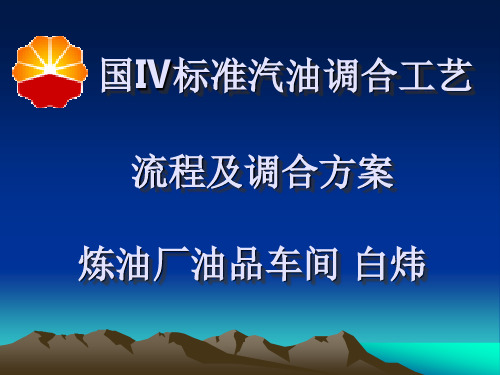 国IV标准汽油调合工艺

流程及调合方案

炼油厂油品车间 白炜